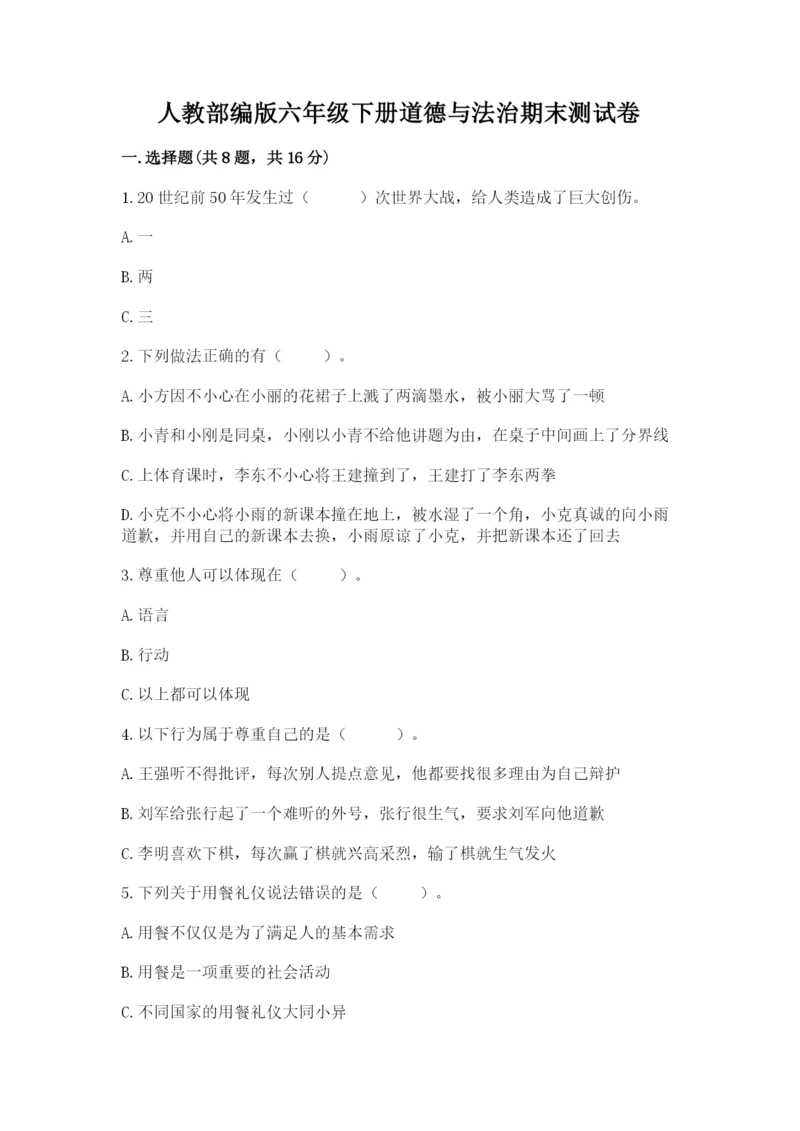 人教部编版六年级下册道德与法治期末测试卷

一.选择题(共8题，共16分)

1.20世纪前50年发生过（　　）次世界大战，给人类造成了巨大创伤。

A.一

B.两

C.三

2.下列做法正确的有（　　）。

A.小方因不小心在小丽的花裙子上溅了两滴墨水，被小丽大骂了一顿

B.小青和小刚是同桌，小刚以小青不给他讲题为由，在桌子中间画上了分界线

C.上体育课时，李东不小心将王建撞到了，王建打了李东两拳

D.小克不小心将小雨的新课本撞在地上，被水湿了一个角，小克真诚的向小雨道歉，并用自己的新课本去换，小雨原谅了小克，并把新课本还了回去

3.尊重他人可以体现在（　　）。

A.语言

B.行动

C.以上都可以体现

4.以下行为属于尊重自己的是（　　）。

A.王强听不得批评，每次别人提点意见，他都要找很多理由为自己辩护

B.刘军给张行起了一个难听的外号，张行很生气，要求刘军向他道歉

C.李明喜欢下棋，每次赢了棋就兴高采烈，输了棋就生气发火

5.下列关于用餐礼仪说法错误的是（　　）。

A.用餐不仅仅是为了满足人的基本需求

B.用餐是一项重要的社会活动

C.不同国家的用餐礼仪大同小异